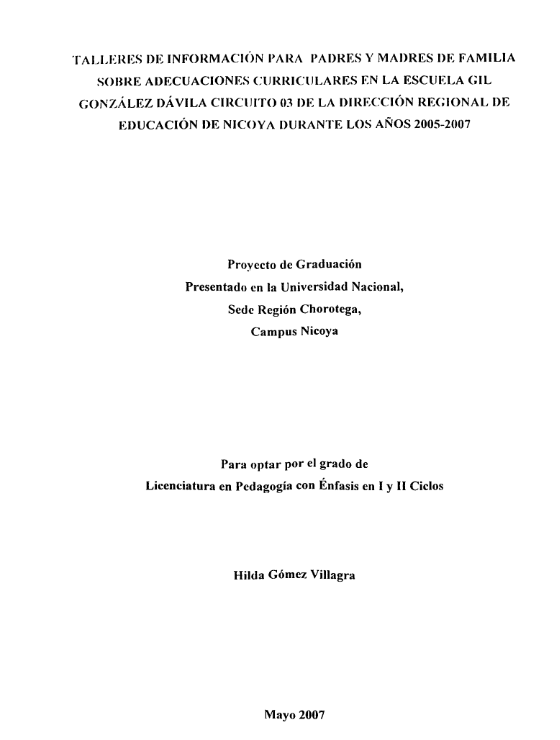 TALLERES DE INFORMACIÓN PARA PADRES Y MADRES DE FAMILIA SOBRE ADECUACIONES CURRICULARES EN LA ESCUELA GIL GONZÁLEZ DÁVILA CIRCUITO 03 DE LA DIRECCIÓN REGIONAL DE EDUCACIÓN DE NICOYA DURANTE LOS AÑOS 2005-2007

Proyecto de Graduación
Presentado en la Universidad Nacional,
Sede Región Chorotega,
Campus Nicoya

Para optar por el grado de
Licenciatura en Pedagogía con Énfasis en I y II Ciclos

Hilda Gómez Villagra

Mayo 2007